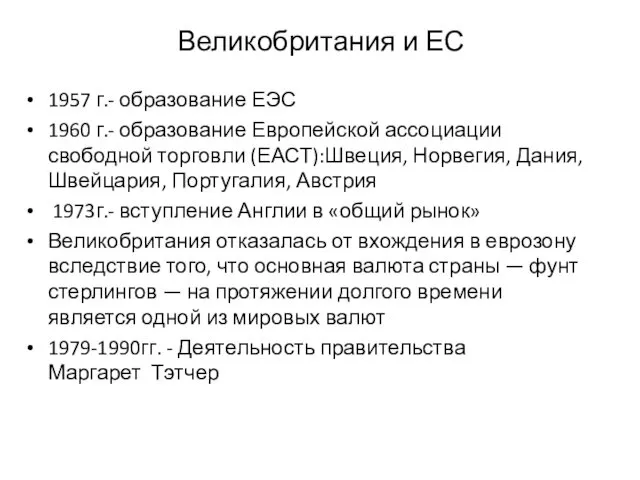 Великобритания и ЕС

• 1957 г.- образование ЕЭС
• 1960 г.- образование Европейской ассоциации свободной торговли (ЕАСТ):Швеция, Норвегия, Дания, Швейцария, Португалия, Австрия
• 1973г.- вступление Англии в «общий рынок»
• Великобритания отказалась от вхождения в еврозону вследствие того, что основная валюта страны — фунт стерлингов — на протяжении долгого времени является одной из мировых валют
• 1979-1990гг. - Деятельность правительства Маргарет Тэтчер